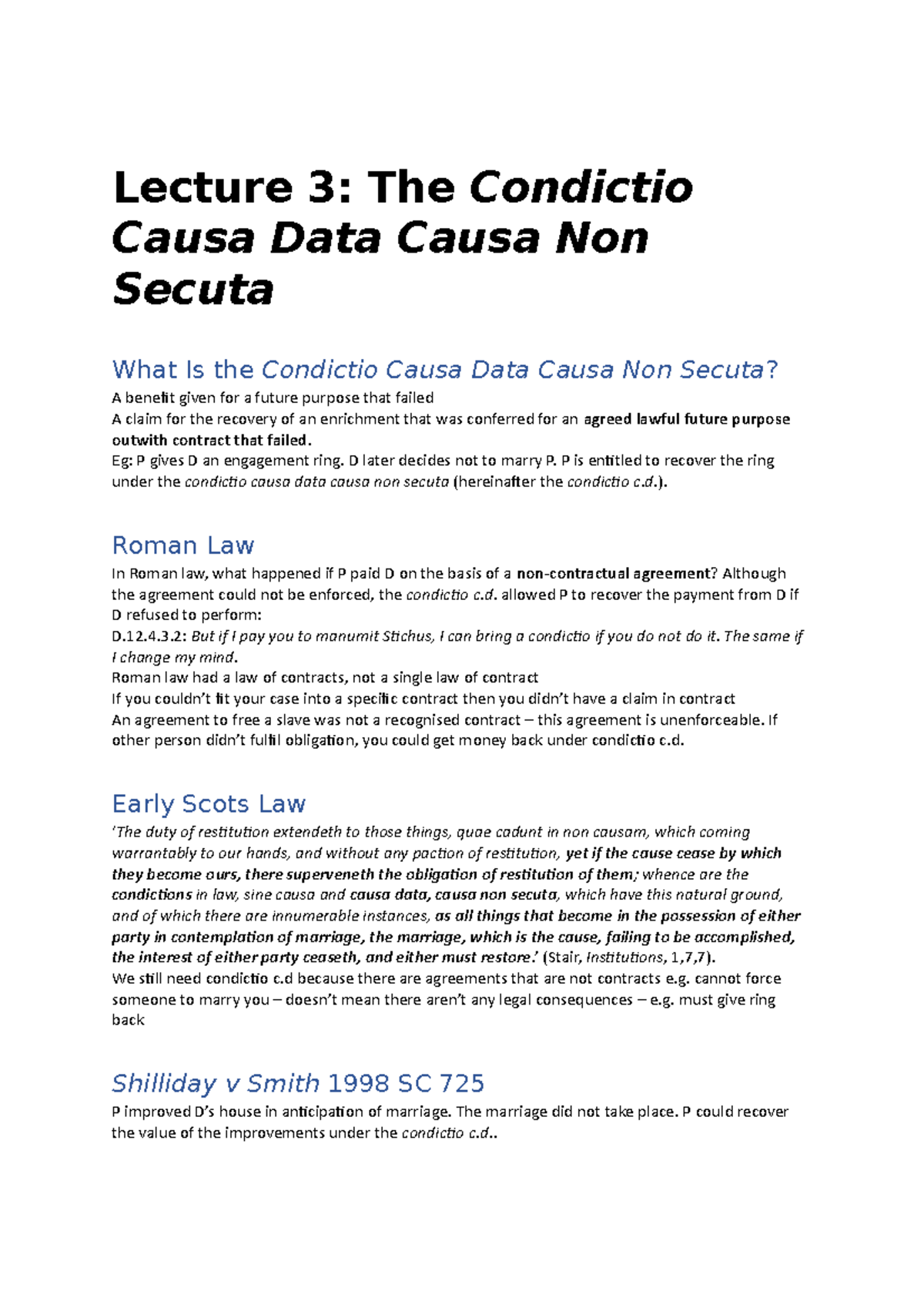 Lecture 3: The Condictio Causa Data Causa Non Secuta

What Is the Condictio Causa Data Causa Non Secuta?

A benefit given for a future purpose that failed
A claim for the recovery of an enrichment that was conferred for an agreed lawful future purpose outwith contract that failed.
Eg: P gives D an engagement ring. D later decides not to marry P. P is entitled to recover the ring under the condictio causa data causa non secuta (hereinafter the condictio c.d.).

Roman Law

In Roman law, what happened if P paid D on the basis of a non-contractual agreement? Although the agreement could not be enforced, the condictio c.d. allowed P to recover the payment from D if D refused to perform:
D.12.4.3.2: But if I pay you to manumit Stichus, I can bring a condictio if you do not do it. The same if I change my mind.
Roman law had a law of contracts, not a single law of contract
If you couldn't fit your case into a specific contract then you didn't have a claim in contract
An agreement to free a slave was not a recognised contract – this agreement is unenforceable. If other person didn't fulfil obligation, you could get money back under condictio c.d.

Early Scots Law

'The duty of restitution extendeth to those things, quae cadunt in non causam, which coming warrantably to our hands, and without any paction of restitution, yet if the cause cease by which they become ours, there superveneth the obligation of restitution of them; whence are the condictions in law, sine causa and causa data, causa non secuta, which have this natural ground, and of which there are innumerable instances, as all things that become in the possession of either party in contemplation of marriage, the marriage, which is the cause, failing to be accomplished, the interest of either party ceaseth, and either must restore.' (Stair, Institutions, 1,7,7).
We still need condictio c.d because there are agreements that are not contracts e.g. cannot force someone to marry you – doesn't mean there aren't any legal consequences – e.g. must give ring back

Shilliday v Smith 1998 SC 725

P improved D's house in anticipation of marriage. The marriage did not take place. P could recover the value of the improvements under the condictio c.d..